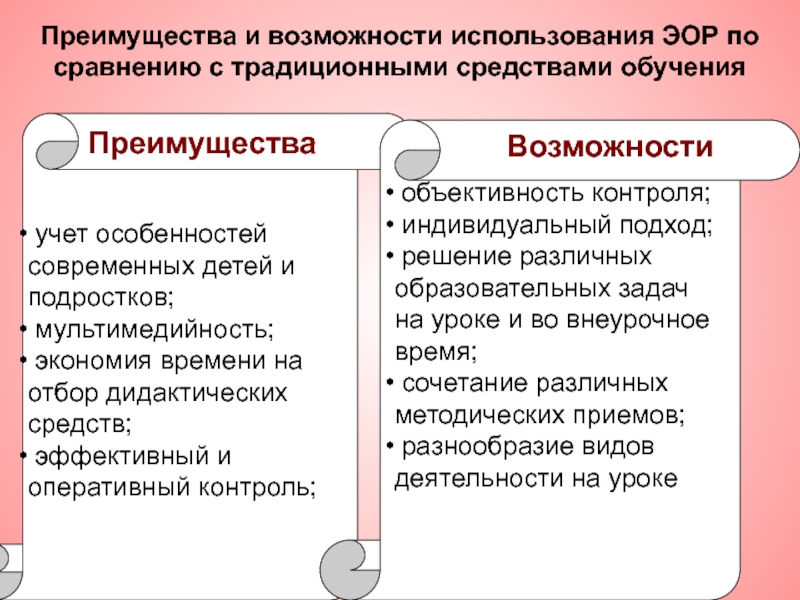 Преимущества и возможности использования ЭОР по сравнению с традиционными средствами обучения

Преимущества

• учет особенностей современных детей и подростков;
• мультимедийность;
• экономия времени на отбор дидактических средств;
• эффективный и оперативный контроль;

Возможности

• объективность контроля;
• индивидуальный подход;
• решение различных образовательных задач на уроке и во внеурочное время;
• сочетание различных методических приемов;
• разнообразие видов деятельности на уроке